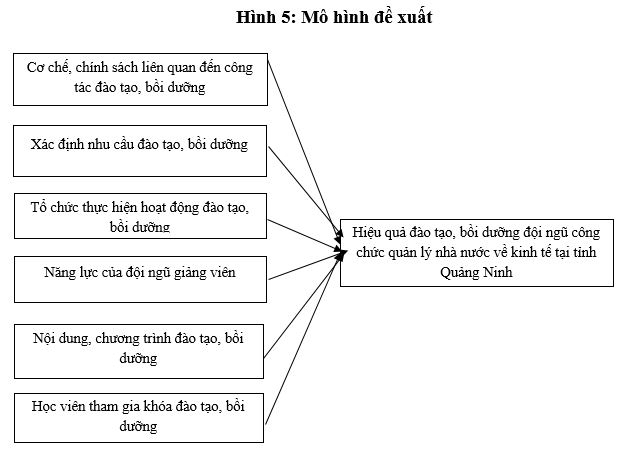 Hình 5: Mô hình đề xuất

Cơ chế, chính sách liên quan đến công tác đào tạo, bồi dưỡng

Xác định nhu cầu đào tạo, bồi dưỡng

Tổ chức thực hiện hoạt động đào tạo, bồi dưỡng

Năng lực của đội ngũ giảng viên

Nội dung, chương trình đào tạo, bồi dưỡng

Học viên tham gia khóa đào tạo, bồi dưỡng

Hiệu quả đào tạo, bồi dưỡng đội ngũ công chức quản lý nhà nước về kinh tế tại tỉnh Quảng Ninh